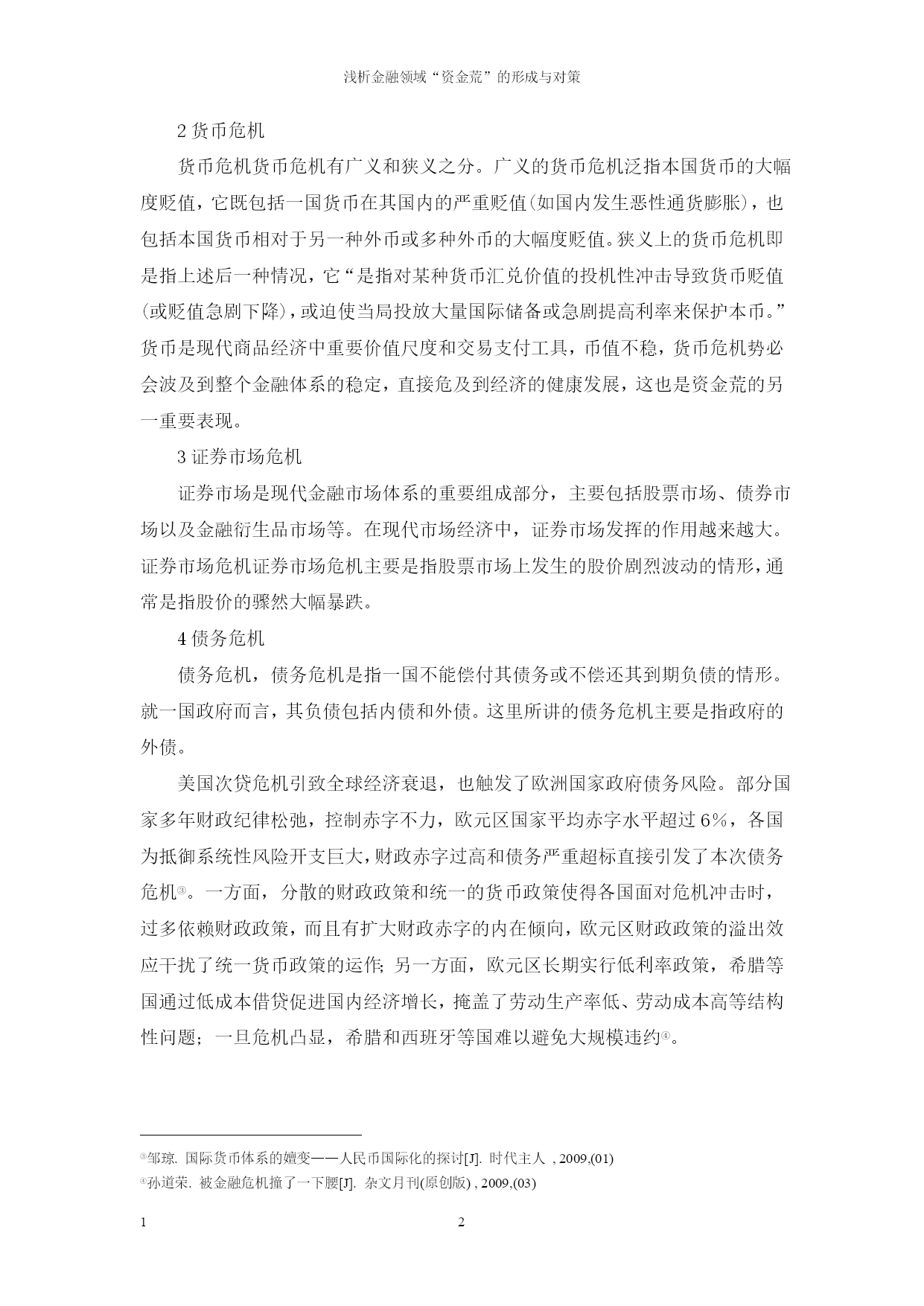 浅析金融领域“资金荒”的形成与对策

2 货币危机

货币危机货币危机有广义和狭义之分。广义的货币危机泛指本国货币的大幅度贬值，它既包括一国货币在其国内的严重贬值(如国内发生恶性通货膨胀)，也包括本国货币相对于另一种外币或多种外币的大幅度贬值。狭义上的货币危机即是指上述后一种情况，它“是指对某种货币汇兑价值的投机性冲击导致货币贬值(或贬值急剧下降)，或迫使当局投放大量国际储备或急剧提高利率来保护本币。”货币是现代商品经济中重要价值尺度和交易支付工具，币值不稳，货币危机势必会波及到整个金融体系的稳定，直接危及到经济的健康发展，这也是资金荒的另一重要表现。

3 证券市场危机

证券市场是现代金融市场体系的重要组成部分，主要包括股票市场、债券市场以及金融衍生品市场等。在现代市场经济中，证券市场发挥的作用越来越大。证券市场危机证券市场危机主要是指股票市场上发生的股价剧烈波动的情形，通常是指股价的骤然大幅暴跌。

4 债务危机

债务危机，债务危机是指一国不能偿付其债务或不偿还其到期负债的情形。就一国政府而言，其负债包括内债和外债。这里所讲的债务危机主要是指政府的外债。

美国次贷危机引致全球经济衰退，也触发了欧洲国家政府债务风险。部分国家多年财政纪律松弛，控制赤字不力，欧元区国家平均赤字水平超过 6%，各国为抵御系统性风险开支巨大，财政赤字过高和债务严重超标直接引发了本次债务危机③。一方面，分散的财政政策和统一的货币政策使得各国面对危机冲击时，过多依赖财政政策，而且有扩大财政赤字的内在倾向，欧元区财政政策的溢出效应干扰了统一货币政策的运作；另一方面，欧元区长期实行低利率政策，希腊等国通过低成本借贷促进国内经济增长，掩盖了劳动生产率低、劳动成本高等结构性问题；一旦危机凸显，希腊和西班牙等国难以避免大规模违约④。

③邹琼. 国际货币体系的嬗变——人民币国际化的探讨[J]. 时代主人 , 2009,(01)
④孙道荣. 被金融危机撞了一下腰[J]. 杂文月刊(原创版) , 2009,(03)

1 2